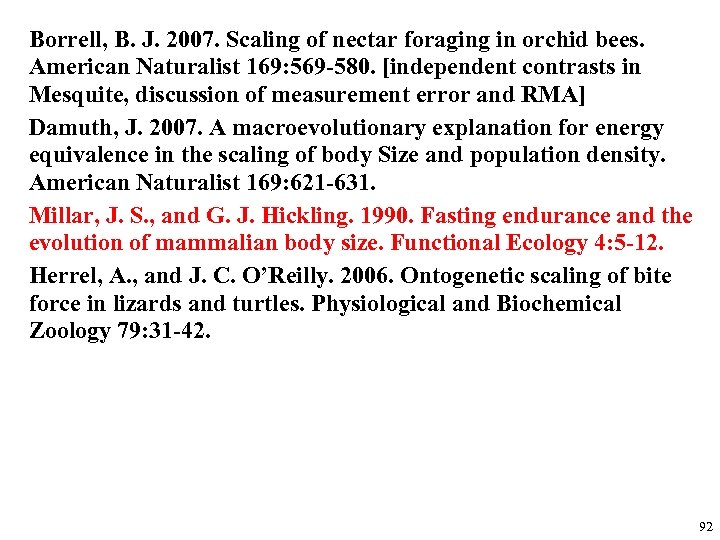 Borrell, B. J. 2007. Scaling of nectar foraging in orchid bees. American Naturalist 169:569-580. [independent contrasts in Mesquite, discussion of measurement error and RMA]

Damuth, J. 2007. A macroevolutionary explanation for energy equivalence in the scaling of body Size and population density. American Naturalist 169:621-631.

Millar, J. S., and G. J. Hickling. 1990. Fasting endurance and the evolution of mammalian body size. Functional Ecology 4:5-12.

Herrel, A., and J. C. O'Reilly. 2006. Ontogenetic scaling of bite force in lizards and turtles. Physiological and Biochemical Zoology 79:31-42.

92